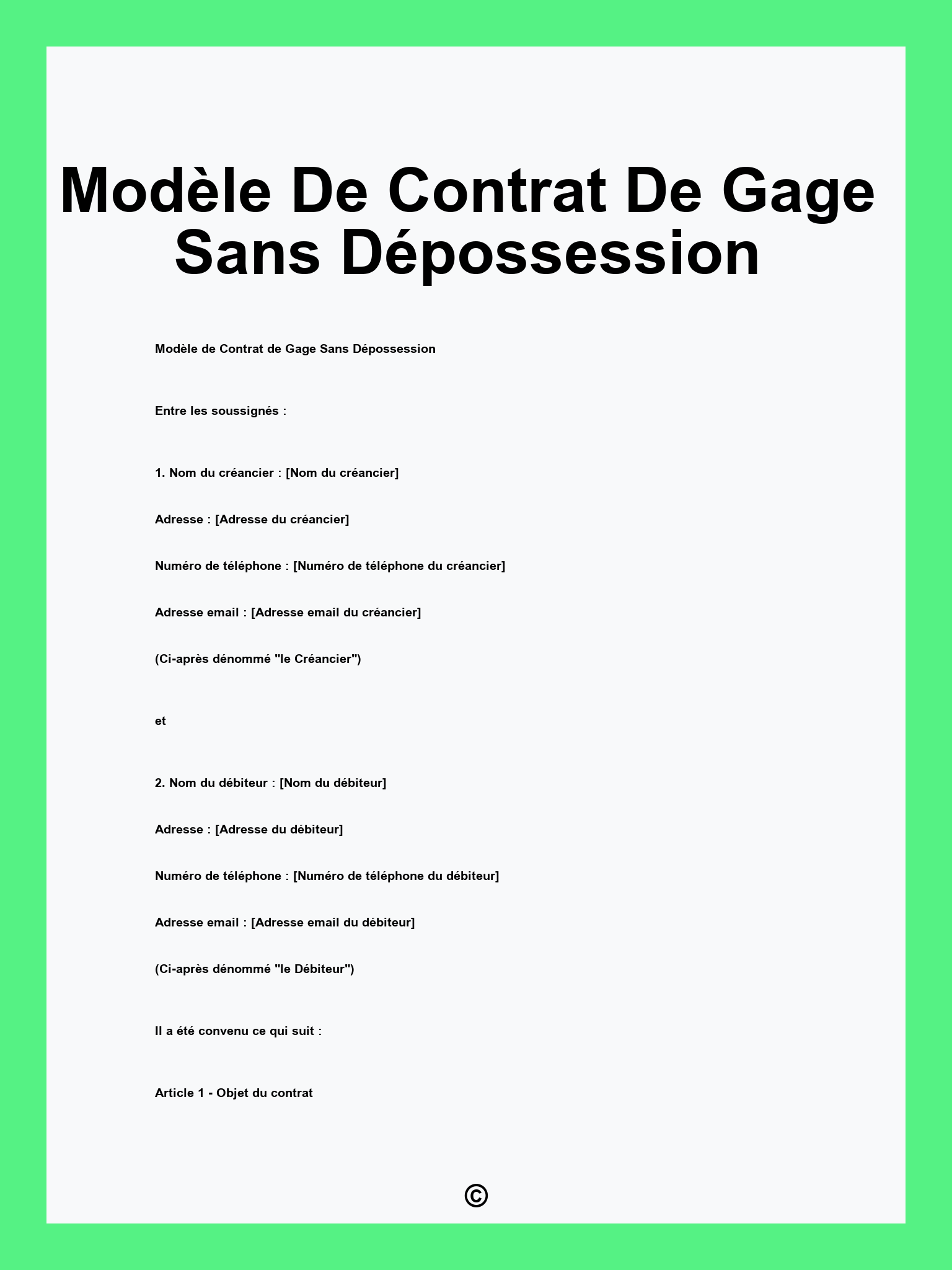 Modèle De Contrat De Gage Sans Dépossession

Modèle de Contrat de Gage Sans Dépossession

Entre les soussignés :

1. Nom du créancier : [Nom du créancier]

Adresse : [Adresse du créancier]

Numéro de téléphone : [Numéro de téléphone du créancier]

Adresse email : [Adresse email du créancier]

(Ci-après dénommé "le Créancier")

et

2. Nom du débiteur : [Nom du débiteur]

Adresse : [Adresse du débiteur]

Numéro de téléphone : [Numéro de téléphone du débiteur]

Adresse email : [Adresse email du débiteur]

(Ci-après dénommé "le Débiteur")

Il a été convenu ce qui suit :

Article 1 - Objet du contrat

©